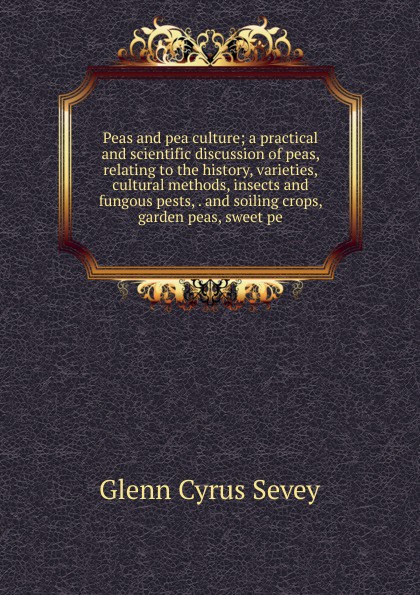 Peas and pea culture; a practical and scientific discussion of peas, relating to the history, varieties, cultural methods, insects and fungous pests, . and soiling crops, garden peas, sweet pe

Glenn Cyrus Sevey